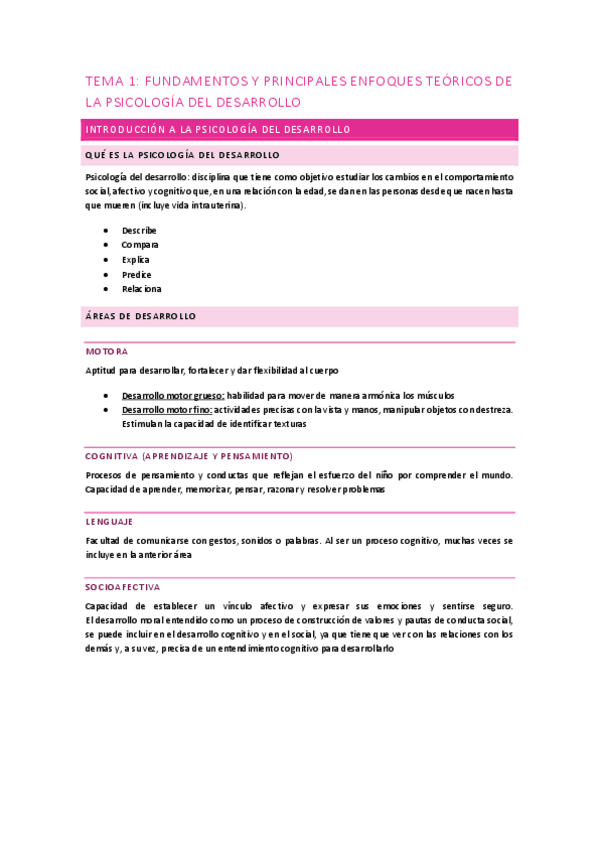 TEMA 1: FUNDAMENTOS Y PRINCIPALES ENFOQUES TEÓRICOS DE LA PSICOLOGÍA DEL DESARROLLO

INTRODUCCIÓN A LA PSICOLOGÍA DEL DESARROLLO

QUÉ ES LA PSICOLOGÍA DEL DESARROLLO

Psicología del desarrollo: disciplina que tiene como objetivo estudiar los cambios en el comportamiento social, afectivo y cognitivo que, en una relación con la edad, se dan en las personas desde que nacen hasta que mueren (incluye vida intrauterina).

- Describe
- Compara
- Explica
- Predice
- Relaciona

ÁREAS DE DESARROLLO

MOTORA

Aptitud para desarrollar, fortalecer y dar flexibilidad al cuerpo

- Desarrollo motor grueso: habilidad para mover de manera armónica los músculos
- Desarrollo motor fino: actividades precisas con la vista y manos, manipular objetos con destreza. Estimulan la capacidad de identificar texturas

COGNITIVA (APRENDIZAJE Y PENSAMIENTO)

Procesos de pensamiento y conductas que reflejan el esfuerzo del niño por comprender el mundo. Capacidad de aprender, memorizar, pensar, razonar y resolver problemas

LENGUAJE

Facultad de comunicarse con gestos, sonidos o palabras. Al ser un proceso cognitivo, muchas veces se incluye en la anterior área

SOCIOAFECTIVA

Capacidad de establecer un vínculo afectivo y expresar sus emociones y sentirse seguro. El desarrollo moral entendido como un proceso de construcción de valores y pautas de conducta social, se puede incluir en el desarrollo cognitivo y en el social, ya que tiene que ver con las relaciones con los demás y, a su vez, precisa de un entendimiento cognitivo para desarrollarlo